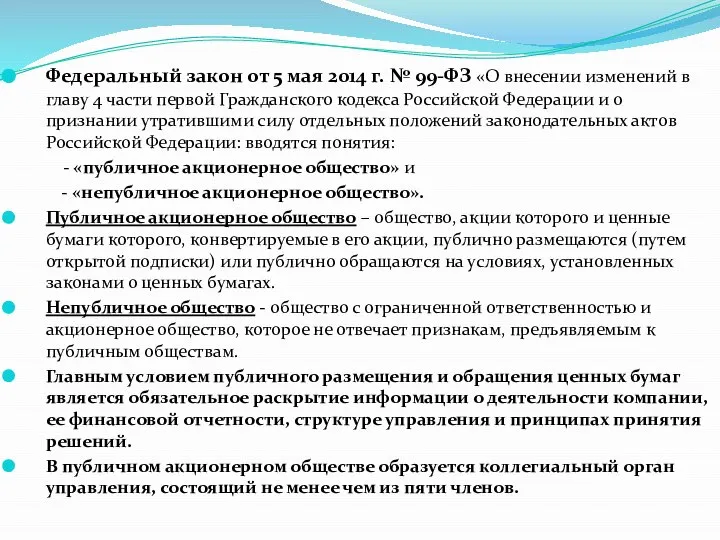 Федеральный закон от 5 мая 2014 г. № 99-ФЗ «О внесении изменений в главу 4 части первой Гражданского кодекса Российской Федерации и о признании утратившими силу отдельных положений законодательных актов Российской Федерации: вводятся понятия:

- «публичное акционерное общество» и

- «непубличное акционерное общество».

Публичное акционерное общество – общество, акции которого и ценные бумаги которого, конвертируемые в его акции, публично размещаются (путем открытой подписки) или публично обращаются на условиях, установленных законами о ценных бумагах.

Непубличное общество - общество с ограниченной ответственностью и акционерное общество, которое не отвечает признакам, предъявляемым к публичным обществам.

Главным условием публичного размещения и обращения ценных бумаг является обязательное раскрытие информации о деятельности компании, ее финансовой отчетности, структуре управления и принципах принятия решений.

В публичном акционерном обществе образуется коллегиальный орган управления, состоящий не менее чем из пяти членов.